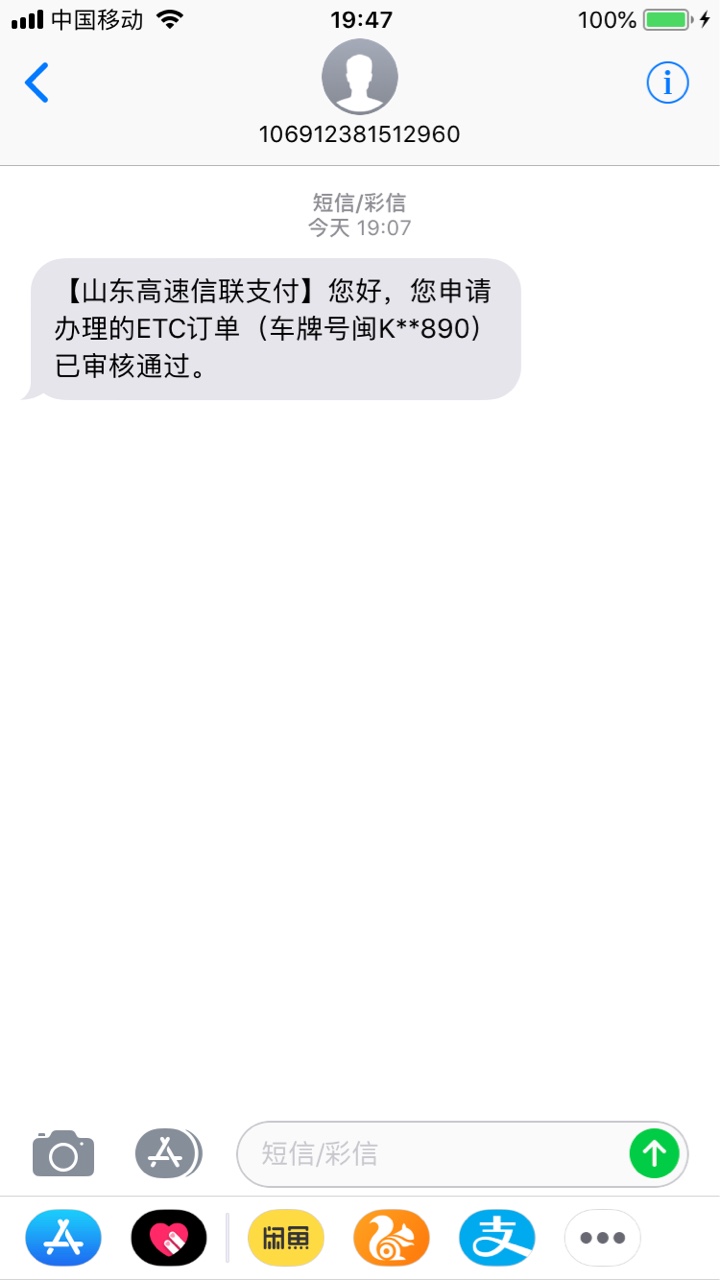 中国移动 19:47 100%

106912381512960

短信/彩信
今天 19:07

【山东高速信联支付】您好，您申请办理的ETC订单（车牌号闽K**890）已审核通过。

短信/彩信

闲鱼

支